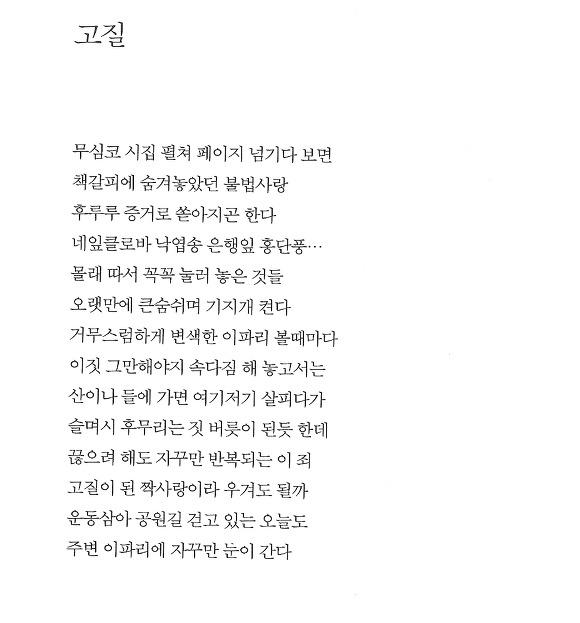 고질

무심코 시집 펼쳐 페이지 넘기다 보면
책갈피에 숨겨놓았던 불법사랑
후루루 증거로 쏟아지곤 한다
네잎클로바 낙엽송 은행잎 홍단풍…
몰래 따서 꼭꼭 눌러 놓은 것들
오랫만에 큰숨쉬며 기지개 켠다
거무스럼하게 변색한 이파리 볼때마다
이짓 그만해야지 속다짐 해 놓고서는
산이나 들에 가면 여기저기 살피다가
슬며시 후무리는 짓 버릇이 된듯 한데
끊으려 해도 자꾸만 반복되는 이 죄
고질이 된 짝사랑이라 우겨도 될까
운동삼아 공원길 걷고 있는 오늘도
주변 이파리에 자꾸만 눈이 간다